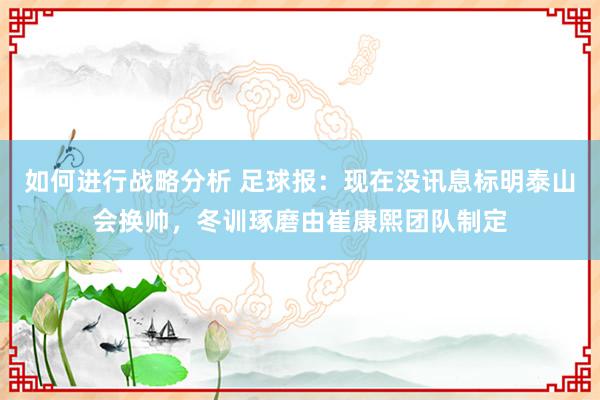 如何进行战略分析 足球报：现在没讯息标明泰山会换帅，冬训琢磨由崔康熙团队制定